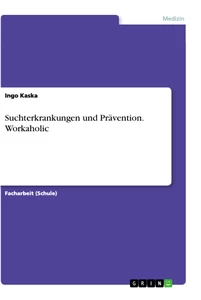 Medizin

Ingo Kaska

Suchterkrankungen und Prävention. Workaholic

Facharbeit (Schule)

GRIN